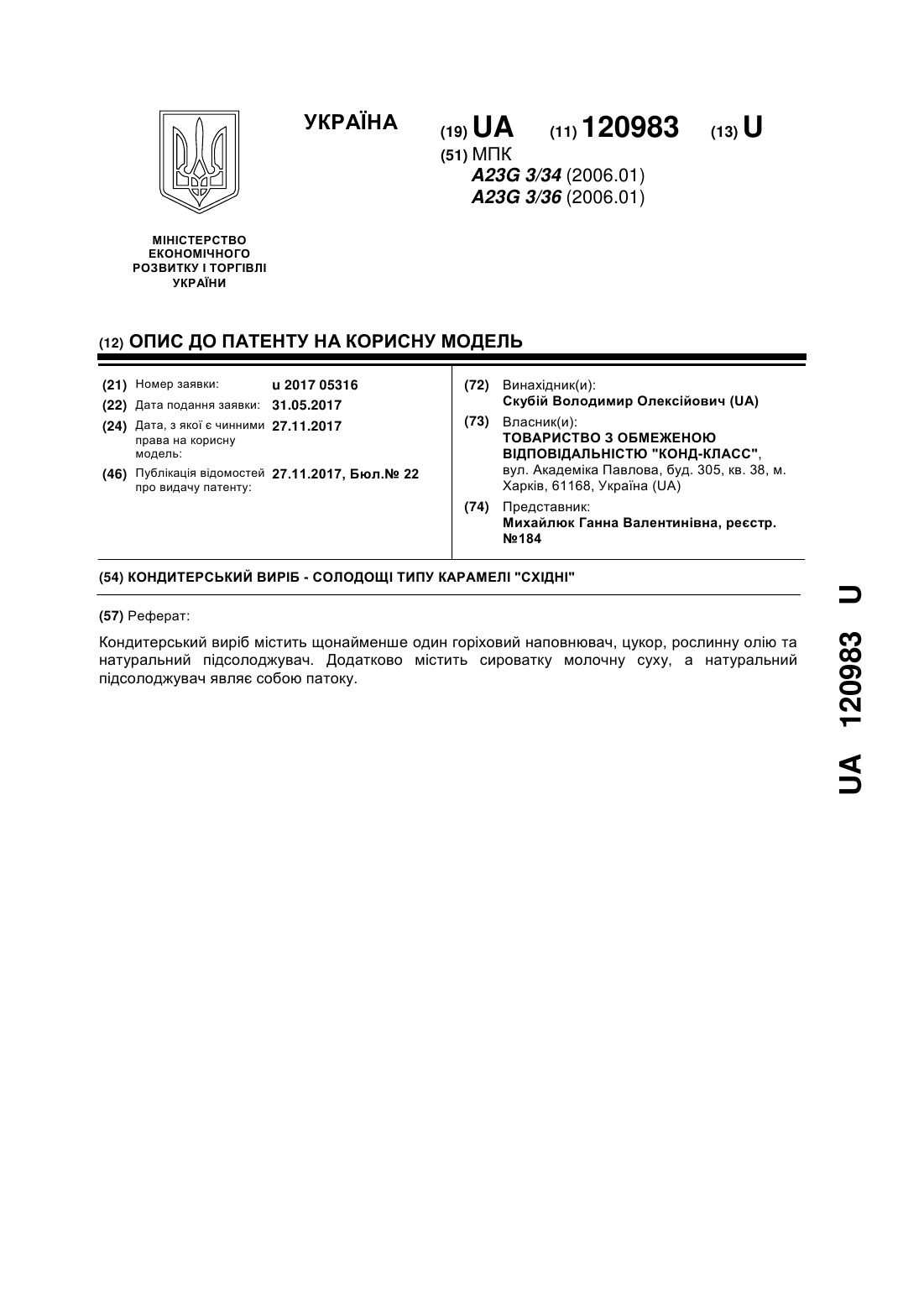 УКРАЇНА

(19) UA (11) 120983 (13) U

(51) МПК
A23G 3/34 (2006.01)
A23G 3/36 (2006.01)

МІНІСТЕРСТВО ЕКОНОМІЧНОГО РОЗВИТКУ І ТОРГІВЛІ УКРАЇНИ

(12) ОПИС ДО ПАТЕНТУ НА КОРИСНУ МОДЕЛЬ

(21) Номер заявки: u 2017 05316
(22) Дата подання заявки: 31.05.2017
(24) Дата, з якої є чинними права на корисну модель: 27.11.2017
(46) Публікація відомостей про видачу патенту: 27.11.2017, Бюл.№ 22

(72) Винахідник(и):
Скубій Володимир Олексійович (UA)
(73) Власник(и):
ТОВАРИСТВО З ОБМЕЖЕНОЮ ВІДПОВІДАЛЬНІСТЮ "КОНД-КЛАСС",
вул. Академіка Павлова, буд. 305, кв. 38, м. Харків, 61168, Україна (UA)
(74) Представник:
Михайлюк Ганна Валентинівна, реєстр. №184

(54) КОНДИТЕРСЬКИЙ ВИРІБ - СОЛОДОЩІ ТИПУ КАРАМЕЛІ "СХІДНІ"

(57) Реферат:

Кондитерський виріб містить щонайменше один горіховий наповнювач, цукор, рослинну олію та натуральний підсолоджувач. Додатково містить сироватку молочну суху, а натуральний підсолоджувач являє собою патоку.

UA 120983 U